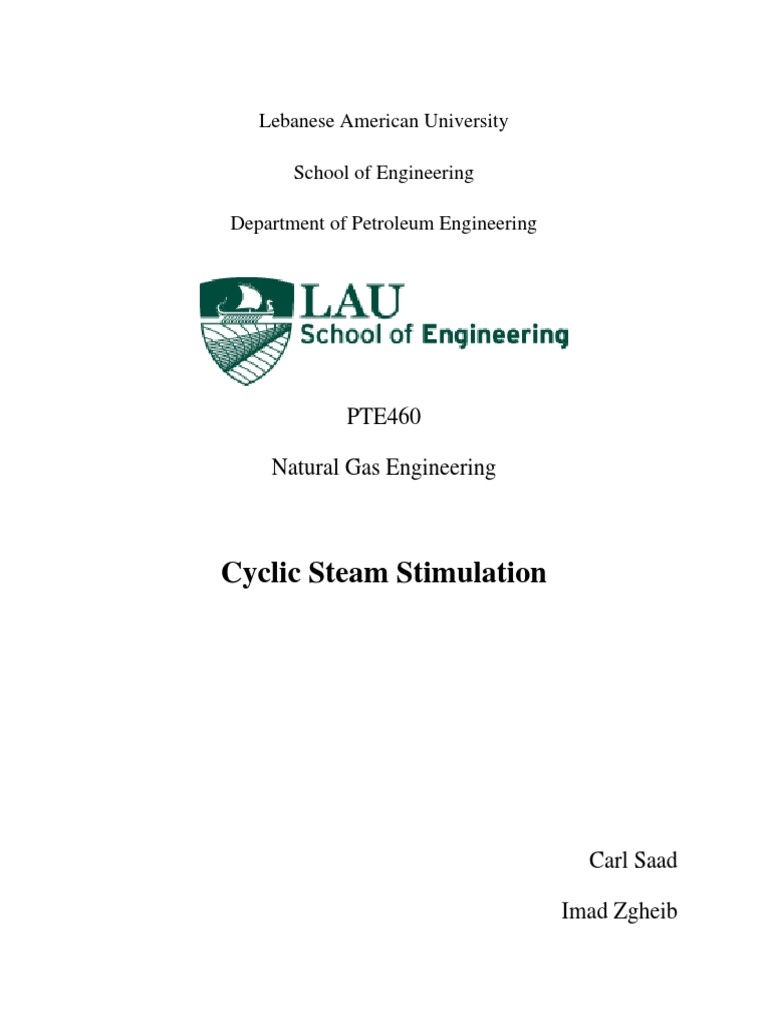 Lebanese American University

School of Engineering

Department of Petroleum Engineering

LAU
School of Engineering

PTE460

Natural Gas Engineering

Cyclic Steam Stimulation

Carl Saad

Imad Zgheib